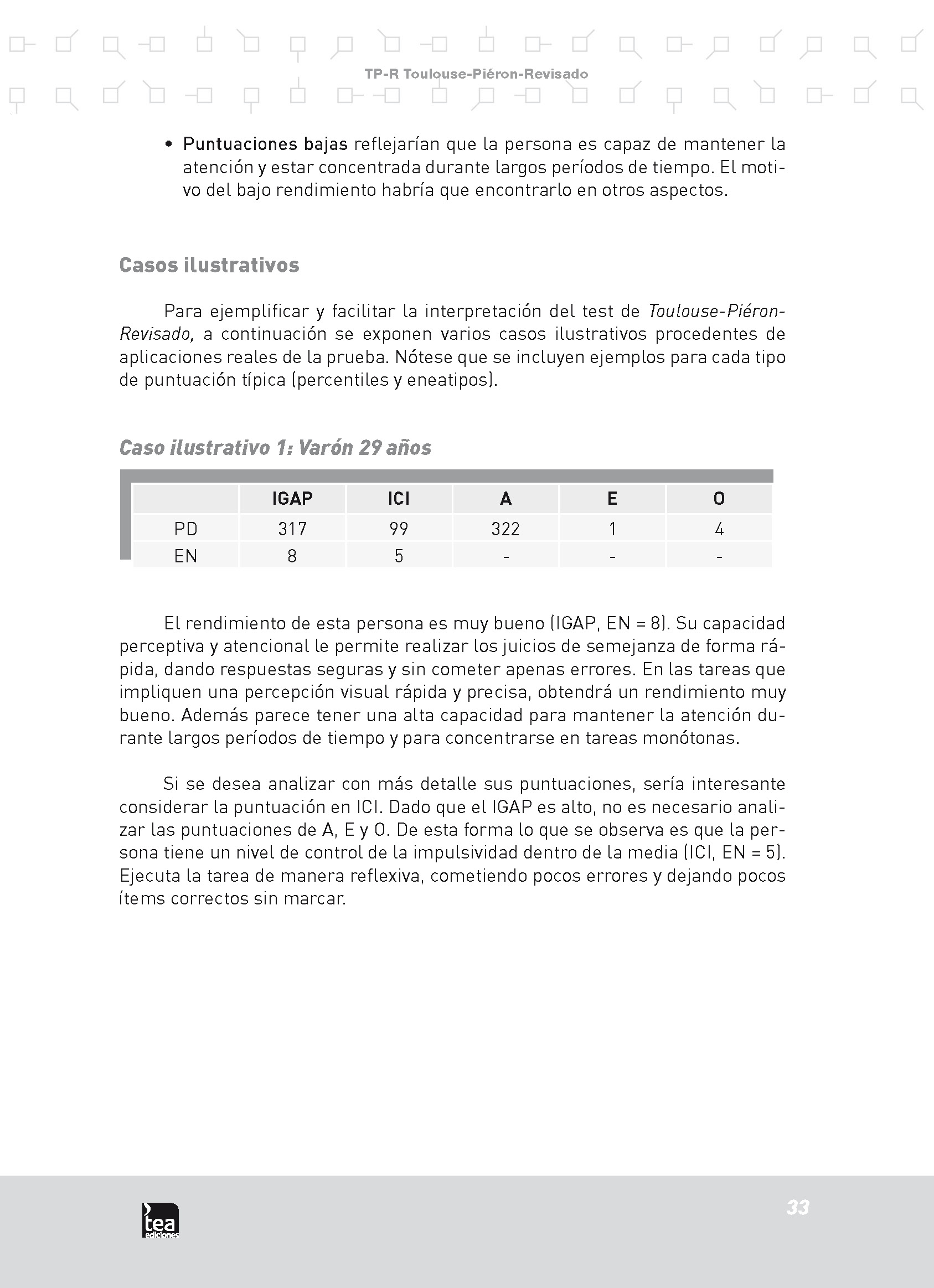 TP-R Toulouse-Piéron-Revisado

• Puntuaciones bajas reflejarían que la persona es capaz de mantener la atención y estar concentrada durante largos períodos de tiempo. El motivo del bajo rendimiento habría que encontrarlo en otros aspectos.

Casos ilustrativos

Para ejemplificar y facilitar la interpretación del test de Toulouse-Piéron-Revisado, a continuación se exponen varios casos ilustrativos procedentes de aplicaciones reales de la prueba. Nótese que se incluyen ejemplos para cada tipo de puntuación típica (percentiles y eneatipos).

Caso ilustrativo 1: Varón 29 años

| | IGAP | ICI | A | E | O |
|---|---|---|---|---|---|
| PD | 317 | 99 | 322 | 1 | 4 |
| EN | 8 | 5 | - | - | - |

El rendimiento de esta persona es muy bueno (IGAP, EN = 8). Su capacidad perceptiva y atencional le permite realizar los juicios de semejanza de forma rápida, dando respuestas seguras y sin cometer apenas errores. En las tareas que impliquen una percepción visual rápida y precisa, obtendrá un rendimiento muy bueno. Además parece tener una alta capacidad para mantener la atención durante largos períodos de tiempo y para concentrarse en tareas monótonas.

Si se desea analizar con más detalle sus puntuaciones, sería interesante considerar la puntuación en ICI. Dado que el IGAP es alto, no es necesario analizar las puntuaciones de A, E y O. De esta forma lo que se observa es que la persona tiene un nivel de control de la impulsividad dentro de la media (ICI, EN = 5). Ejecuta la tarea de manera reflexiva, cometiendo pocos errores y dejando pocos ítems correctos sin marcar.

tea ediciones

33